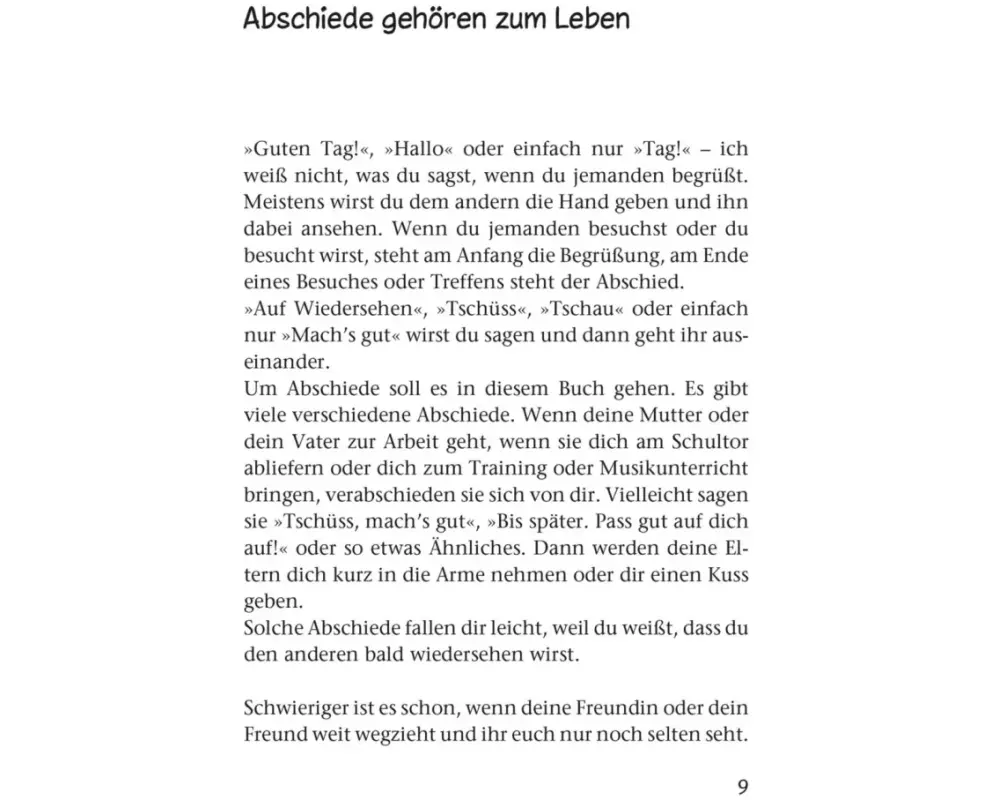 Abschiede gehören zum Leben

»Guten Tag!«, »Hallo« oder einfach nur »Tag!« – ich weiß nicht, was du sagst, wenn du jemanden begrüßt. Meistens wirst du dem andern die Hand geben und ihn dabei ansehen. Wenn du jemanden besuchst oder du besucht wirst, steht am Anfang die Begrüßung, am Ende eines Besuches oder Treffens steht der Abschied.
»Auf Wiedersehen«, »Tschüss«, »Tschau« oder einfach nur »Mach's gut« wirst du sagen und dann geht ihr auseinander.
Um Abschiede soll es in diesem Buch gehen. Es gibt viele verschiedene Abschiede. Wenn deine Mutter oder dein Vater zur Arbeit geht, wenn sie dich am Schultor abliefern oder dich zum Training oder Musikunterricht bringen, verabschieden sie sich von dir. Vielleicht sagen sie »Tschüss, mach's gut«, »Bis später. Pass gut auf dich auf!« oder so etwas Ähnliches. Dann werden deine Eltern dich kurz in die Arme nehmen oder dir einen Kuss geben.
Solche Abschiede fallen dir leicht, weil du weißt, dass du den anderen bald wiedersehen wirst.

Schwieriger ist es schon, wenn deine Freundin oder dein Freund weit wegzieht und ihr euch nur noch selten seht.

9